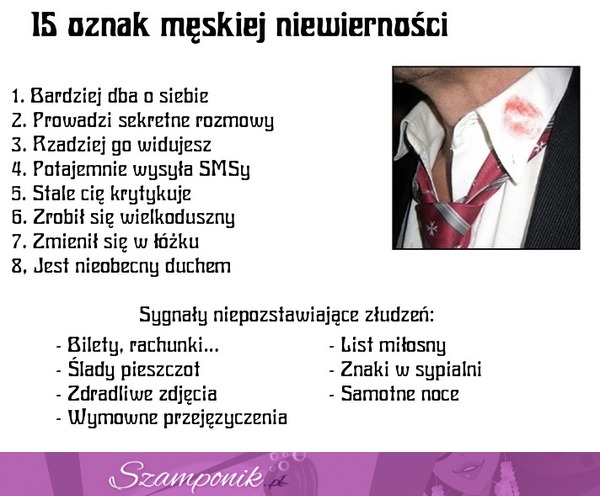 15 oznak męskiej niewierności

1. Bardziej dba o siebie
2. Prowadzi sekretne rozmowy
3. Rzadziej go widujesz
4. Potajemnie wysyła SMSy
5. Stale cię krytykuje
6. Zrobił się wielkoduszny
7. Zmienił się w łóżku
8, Jest nieobecny duchem

Sygnały niepozstawiające złudzeń:

- Bilety, rachunki...
- Ślady pieszczot
- Zdradliwe zdjęcia
- Wymowne przejęzyczenia

- List miłosny
- Znaki w sypialni
- Samotne noce

Szamponik.pl